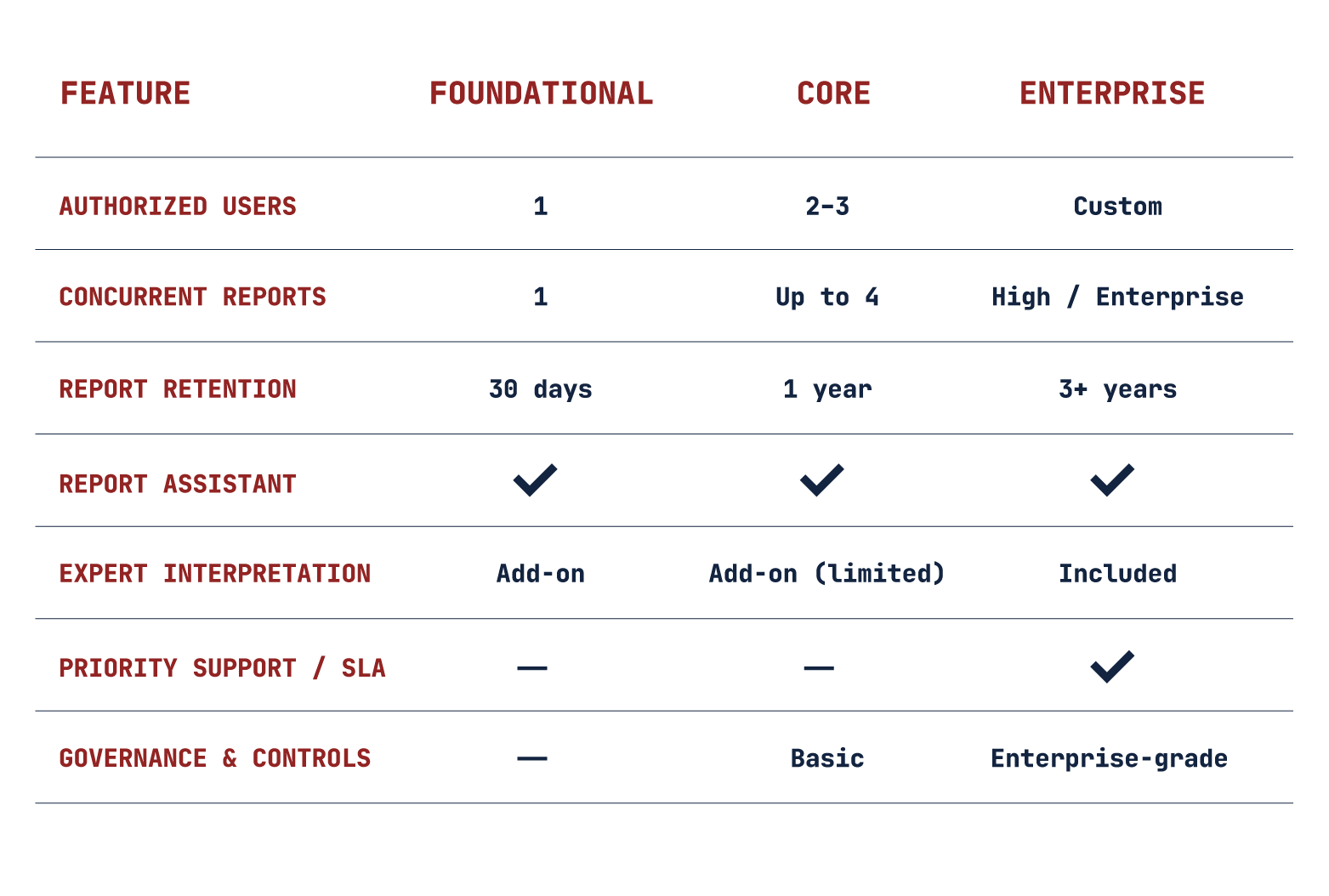 | FEATURE | FOUNDATIONAL | CORE | ENTERPRISE |
|---|---|---|---|
| AUTHORIZED USERS | 1 | 2-3 | Custom |
| CONCURRENT REPORTS | 1 | Up to 4 | High / Enterprise |
| REPORT RETENTION | 30 days | 1 year | 3+ years |
| REPORT ASSISTANT | ✓ | ✓ | ✓ |
| EXPERT INTERPRETATION | Add-on | Add-on (limited) | Included |
| PRIORITY SUPPORT / SLA | — | — | ✓ |
| GOVERNANCE & CONTROLS | — | Basic | Enterprise-grade |